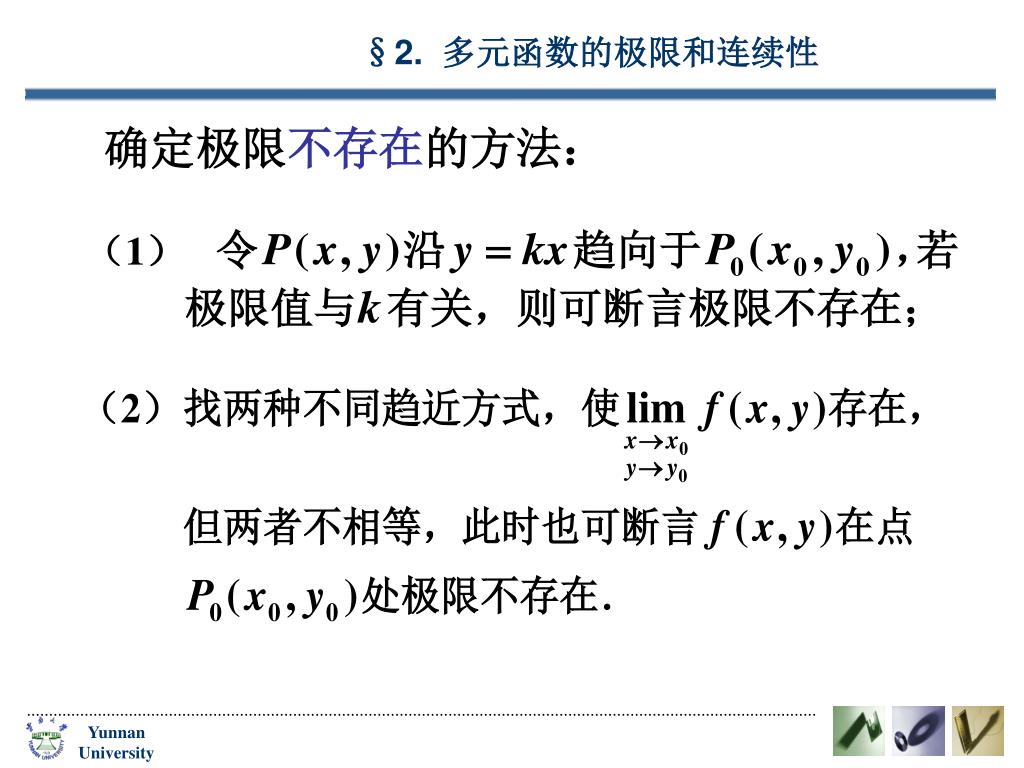 §2. 多元函数的极限和连续性

确定极限不存在的方法：

（1） 令$P(x,y)$沿$y=kx$趋向于$P_0(x_0,y_0)$，若极限值与$k$有关，则可断言极限不存在；

（2）找两种不同趋近方式，使$\lim_{\substack{x\to x_0\\ y\to y_0}} f(x,y)$存在，但两者不相等，此时也可断言$f(x,y)$在点$P_0(x_0,y_0)$处极限不存在.

Yunnan University